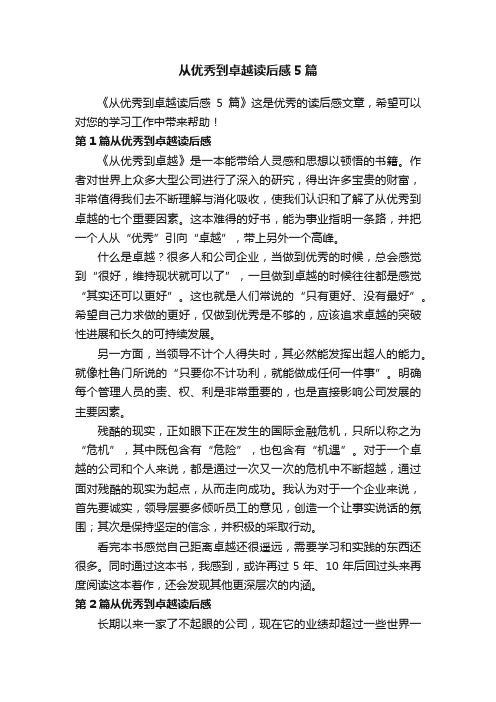 从优秀到卓越读后感5篇

《从优秀到卓越读后感 5 篇》这是优秀的读后感文章，希望可以对您的学习工作中带来帮助！

第1篇从优秀到卓越读后感

《从优秀到卓越》是一本能带给人灵感和思想以顿悟的书籍。作者对世界上众多大型公司进行了深入的研究，得出许多宝贵的财富，非常值得我们去不断理解与消化吸收，使我们认识和了解了从优秀到卓越的七个重要因素。这本难得的好书，能为事业指明一条路，并把一个人从“优秀”引向“卓越”，带上另外一个高峰。

什么是卓越？很多人和公司企业，当做到优秀的时候，总会感觉到“很好，维持现状就可以了”，一旦做到卓越的时候往往都是感觉“其实还可以更好”。这也就是人们常说的“只有更好、没有最好”。希望自己力求做的更好，仅做到优秀是不够的，应该追求卓越的突破性进展和长久的可持续发展。

另一方面，当领导不计个人得失时，其必然能发挥出超人的能力。就像杜鲁门所说的“只要你不计功利，就能做成任何一件事”。明确每个管理人员的责、权、利是非常重要的，也是直接影响公司发展的主要因素。

残酷的现实，正如眼下正在发生的国际金融危机，只所以称之为“危机”，其中既包含有“危险”，也包含有“机遇”。对于一个卓越的公司和个人来说，都是通过一次又一次的危机中不断超越，通过面对残酷的现实为起点，从而走向成功。我认为对于一个企业来说，首先要诚实，领导层要多倾听员工的意见，创造一个让事实说话的氛围；其次是保持坚定的信念，并积极的采取行动。

看完本书感觉自己距离卓越还很遥远，需要学习和实践的东西还很多。同时通过这本书，我感到，或许再过 5 年、10 年后回过头来再度阅读这本著作，还会发现其他更深层次的内涵。

第2篇从优秀到卓越读后感

长期以来一家了不起眼的公司，现在它的业绩却超过一些世界一